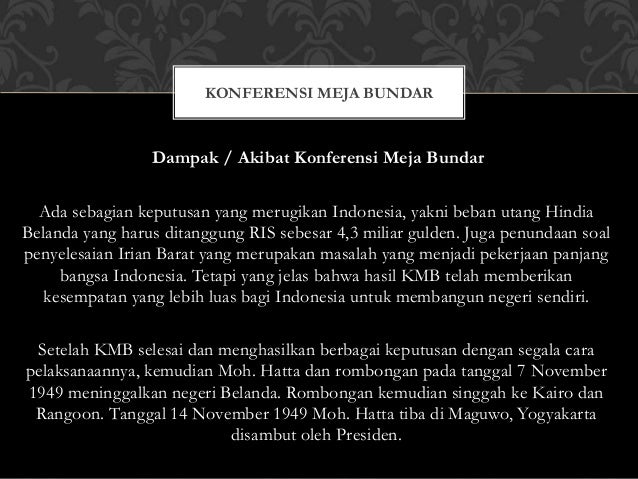 KONFERENSI MEJA BUNDAR

Dampak / Akibat Konferensi Meja Bundar

Ada sebagian keputusan yang merugikan Indonesia, yakni beban utang Hindia Belanda yang harus ditanggung RIS sebesar 4,3 miliar gulden. Juga penundaan soal penyelesaian Irian Barat yang merupakan masalah yang menjadi pekerjaan panjang bangsa Indonesia. Tetapi yang jelas bahwa hasil KMB telah memberikan kesempatan yang lebih luas bagi Indonesia untuk membangun negeri sendiri.

Setelah KMB selesai dan menghasilkan berbagai keputusan dengan segala cara pelaksanaannya, kemudian Moh. Hatta dan rombongan pada tanggal 7 November 1949 meninggalkan negeri Belanda. Rombongan kemudian singgah ke Kairo dan Rangoon. Tanggal 14 November 1949 Moh. Hatta tiba di Maguwo, Yogyakarta disambut oleh Presiden.